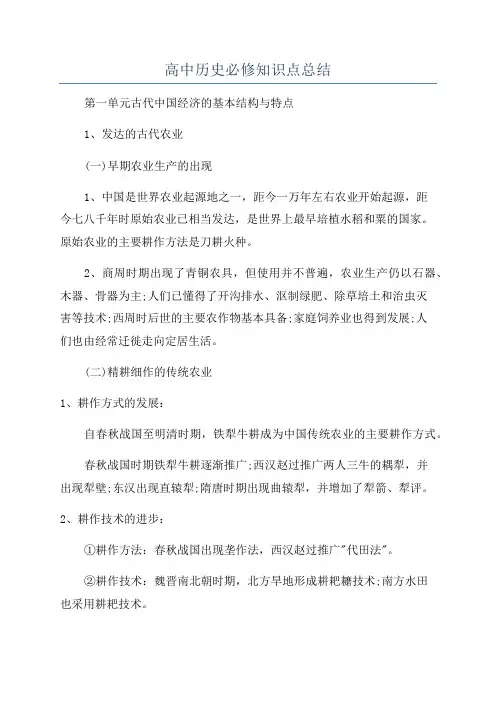 高中历史必修知识点总结

第一单元古代中国经济的基本结构与特点

1、发达的古代农业

(一)早期农业生产的出现

1、中国是世界农业起源地之一，距今一万年左右农业开始起源，距今七八千年时原始农业已相当发达，是世界上最早培植水稻和粟的国家。原始农业的主要耕作方法是刀耕火种。

2、商周时期出现了青铜农具，但使用并不普遍，农业生产仍以石器、木器、骨器为主;人们已懂得了开沟排水、沤制绿肥、除草培土和治虫灭害等技术;西周时后世的主要农作物基本具备;家庭饲养业也得到发展;人们也由经常迁徙走向定居生活。

(二)精耕细作的传统农业

1、耕作方式的发展：

自春秋战国至明清时期，铁犁牛耕成为中国传统农业的主要耕作方式。

春秋战国时期铁犁牛耕逐渐推广;西汉赵过推广两人三牛的耦犁，并出现犁壁;东汉出现直辕犁;隋唐时期出现曲辕犁，并增加了犁箭、犁评。

2、耕作技术的进步：

①耕作方法：春秋战国出现垄作法，西汉赵过推广"代田法"。

②耕作技术：魏晋南北朝时期，北方旱地形成耕耙耱技术;南方水田也采用耕耙技术。